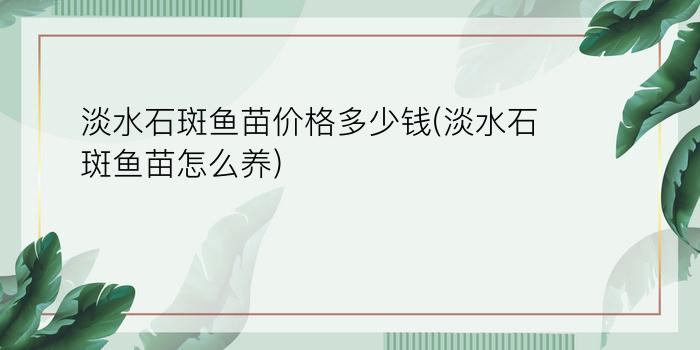 淡水石斑鱼苗价格多少钱(淡水石斑鱼苗怎么养)